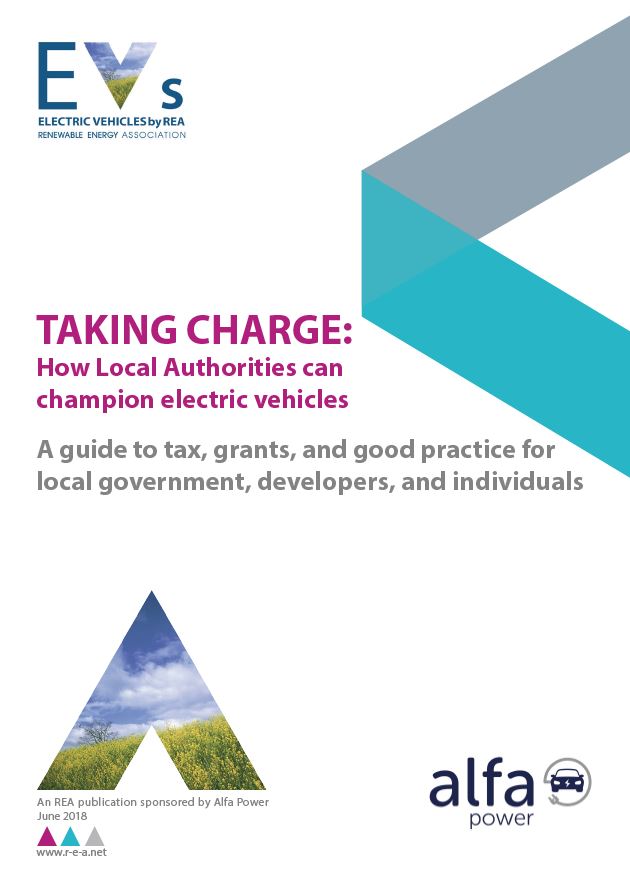 EVs
ELECTRIC VEHICLES by REA
RENEWABLE ENERGY ASSOCIATION

TAKING CHARGE:
How Local Authorities can champion electric vehicles

A guide to tax, grants, and good practice for local government, developers, and individuals

An REA publication sponsored by Alfa Power
June 2018
www.r-e-a.net

alfa power